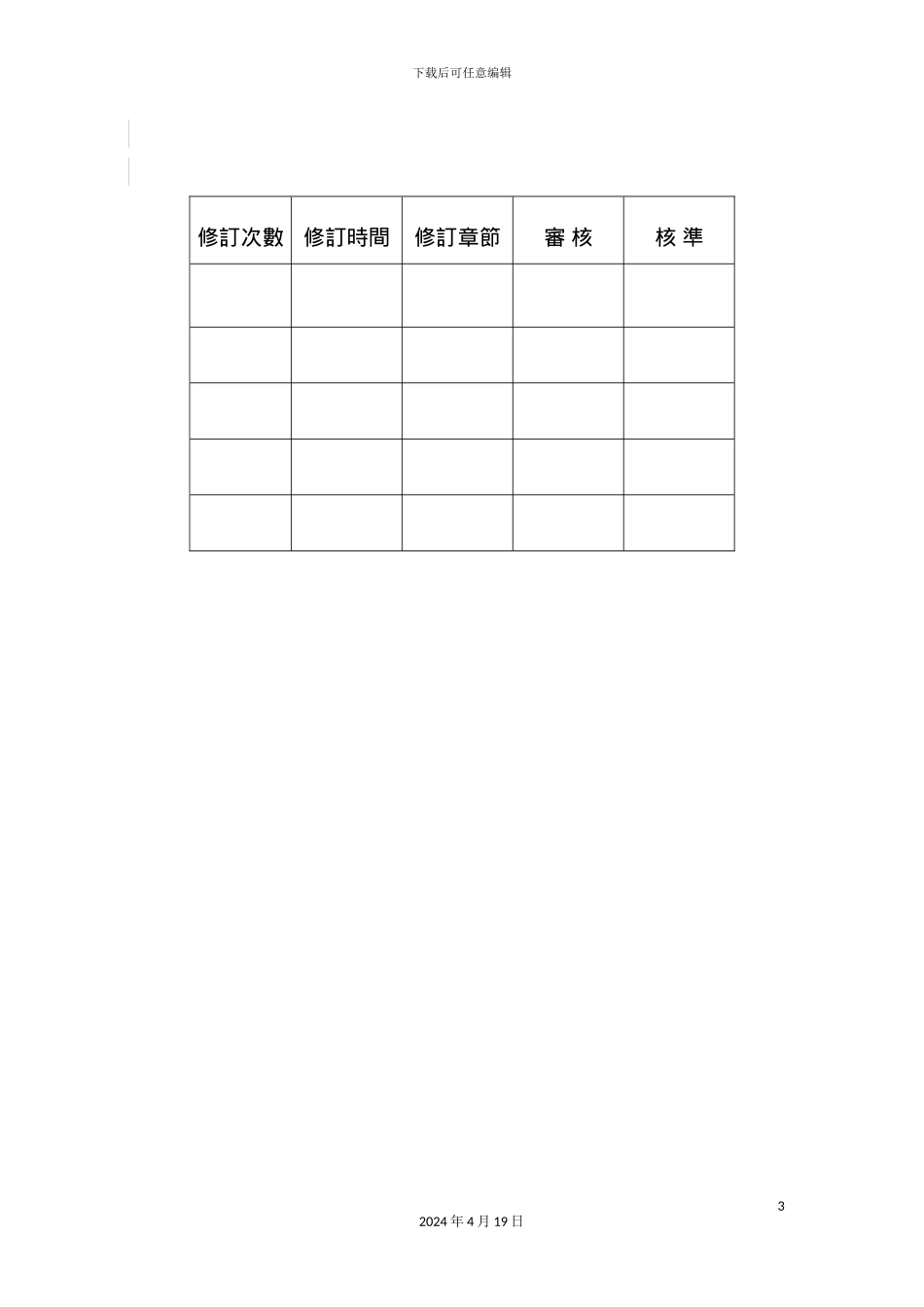 下载后可任意编辑

| 修訂次數 | 修訂時間 | 修訂章節 | 審 核 | 核 準 |
|---|---|---|---|---|
| | | | | |
| | | | | |
| | | | | |
| | | | | |
| | | | | |

3

2024年4月19日